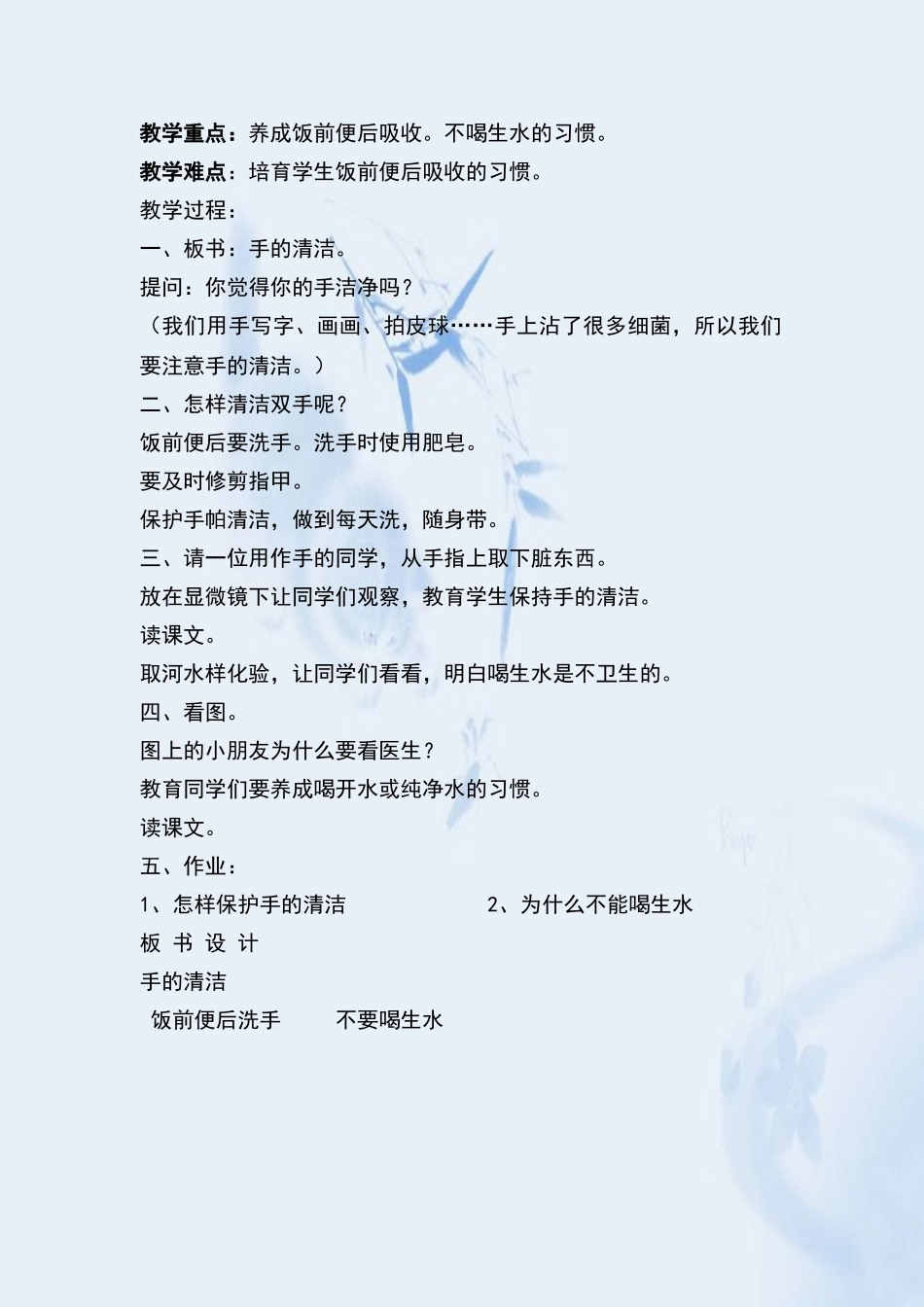 教学重点：养成饭前便后吸收。不喝生水的习惯。

教学难点：培育学生饭前便后吸收的习惯。

教学过程：

一、板书：手的清洁。

提问：你觉得你的手洁净吗？

（我们用手写字、画画、拍皮球……手上沾了很多细菌，所以我们要注意手的清洁。）

二、怎样清洁双手呢？

饭前便后要洗手。洗手时使用肥皂。

要及时修剪指甲。

保护手帕清洁，做到每天洗，随身带。

三、请一位用作手的同学，从手指上取下脏东西。

放在显微镜下让同学们观察，教育学生保持手的清洁。

读课文。

取河水样化验，让同学们看看，明白喝生水是不卫生的。

四、看图。

图上的小朋友为什么要看医生？

教育同学们要养成喝开水或纯净水的习惯。

读课文。

五、作业：

1、怎样保护手的清洁　　　　2、为什么不能喝生水

板 书 设 计

手的清洁

饭前便后洗手　　不要喝生水